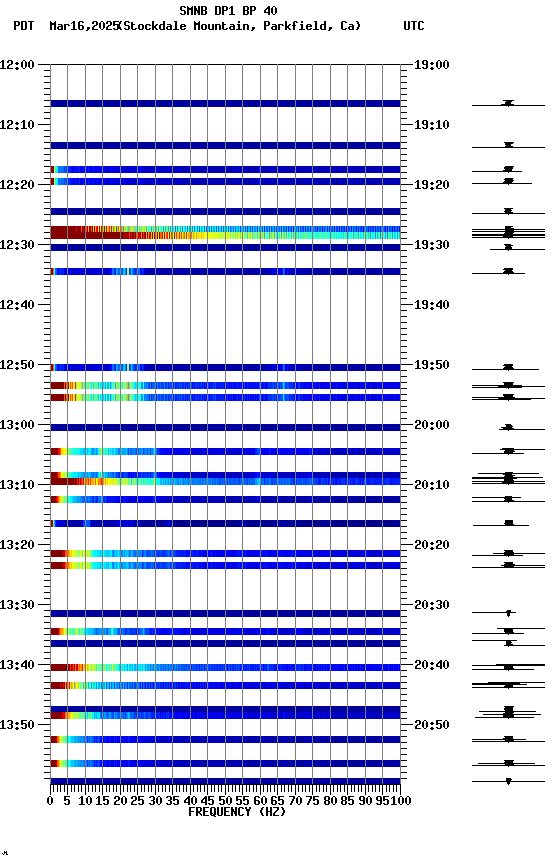 SMNB DP1 BP 40
PDT Mar16,2025(Stockdale Mountain, Parkfield, Ca) UTC

12:00
12:10
12:20
12:30
12:40
12:50
13:00
13:10
13:20
13:30
13:40
13:50

19:00
19:10
19:20
19:30
19:40
19:50
20:00
20:10
20:20
20:30
20:40
20:50

0 5 10 15 20 25 30 35 40 45 50 55 60 65 70 75 80 85 90 95 100
FREQUENCY (HZ)